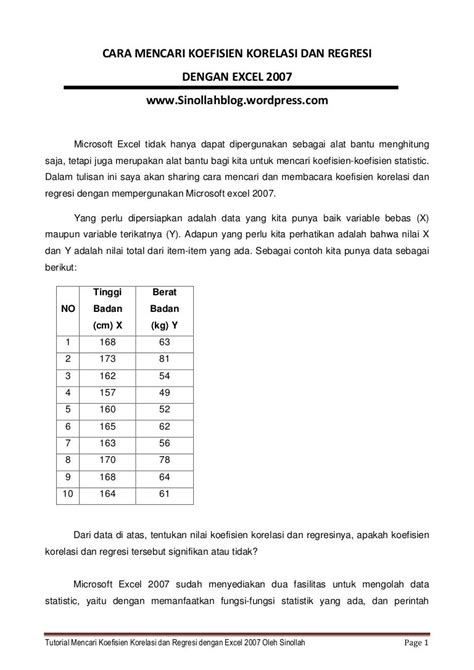 CARA MENCARI KOEFISIEN KORELASI DAN REGRESI

DENGAN EXCEL 2007

www.Sinollahblog.wordpress.com

Microsoft Excel tidak hanya dapat dipergunakan sebagai alat bantu menghitung saja, tetapi juga merupakan alat bantu bagi kita untuk mencari koefisien-koefisien statistic. Dalam tulisan ini saya akan sharing cara mencari dan membacara koefisien korelasi dan regresi dengan mempergunakan Microsoft excel 2007.

Yang perlu dipersiapkan adalah data yang kita punya baik variable bebas (X) maupun variable terikatnya (Y). Adapun yang perlu kita perhatikan adalah bahwa nilai X dan Y adalah nilai total dari item-item yang ada. Sebagai contoh kita punya data sebagai berikut:

| NO | Tinggi Badan (cm) X | Berat Badan (kg) Y |
|---|---|---|
| 1 | 168 | 63 |
| 2 | 173 | 81 |
| 3 | 162 | 54 |
| 4 | 157 | 49 |
| 5 | 160 | 52 |
| 6 | 165 | 62 |
| 7 | 163 | 56 |
| 8 | 170 | 78 |
| 9 | 168 | 64 |
| 10 | 164 | 61 |

Dari data di atas, tentukan nilai koefisien korelasi dan regresinya, apakah koefisien korelasi dan regresi tersebut signifikan atau tidak?

Microsoft Excel 2007 sudah menyediakan dua fasilitas untuk mengolah data statistic, yaitu dengan memanfaatkan fungsi-fungsi statistik yang ada, dan perintah

Tutorial Mencari Koefisien Korelasi dan Regresi dengan Excel 2007 Oleh Sinollah    Page 1